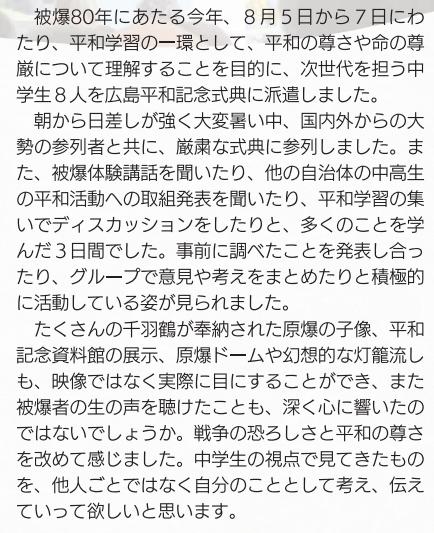 被爆80年にあたる今年、8月5日から7日にわたり、平和学習の一環として、平和の尊さや命の尊厳について理解することを目的に、次世代を担う中学生8人を広島平和記念式典に派遣しました。

朝から日差しが強く大変暑い中、国内外からの大勢の参列者と共に、厳粛な式典に参列しました。また、被爆体験講話を聞いたり、他の自治体の中高生の平和活動への取組発表を聞いたり、平和学習の集いでディスカッションをしたりと、多くのことを学んだ3日間でした。事前に調べたことを発表し合ったり、グループで意見や考えをまとめたりと積極的に活動している姿が見られました。

たくさんの千羽鶴が奉納された原爆の子像、平和記念資料館の展示、原爆ドームや幻想的な灯籠流しも、映像ではなく実際に目にすることができ、また被爆者の生の声を聴けたことも、深く心に響いたのではないでしょうか。戦争の恐ろしさと平和の尊さを改めて感じました。中学生の視点で見てきたものを、他人ごとではなく自分のこととして考え、伝えていって欲しいと思います。